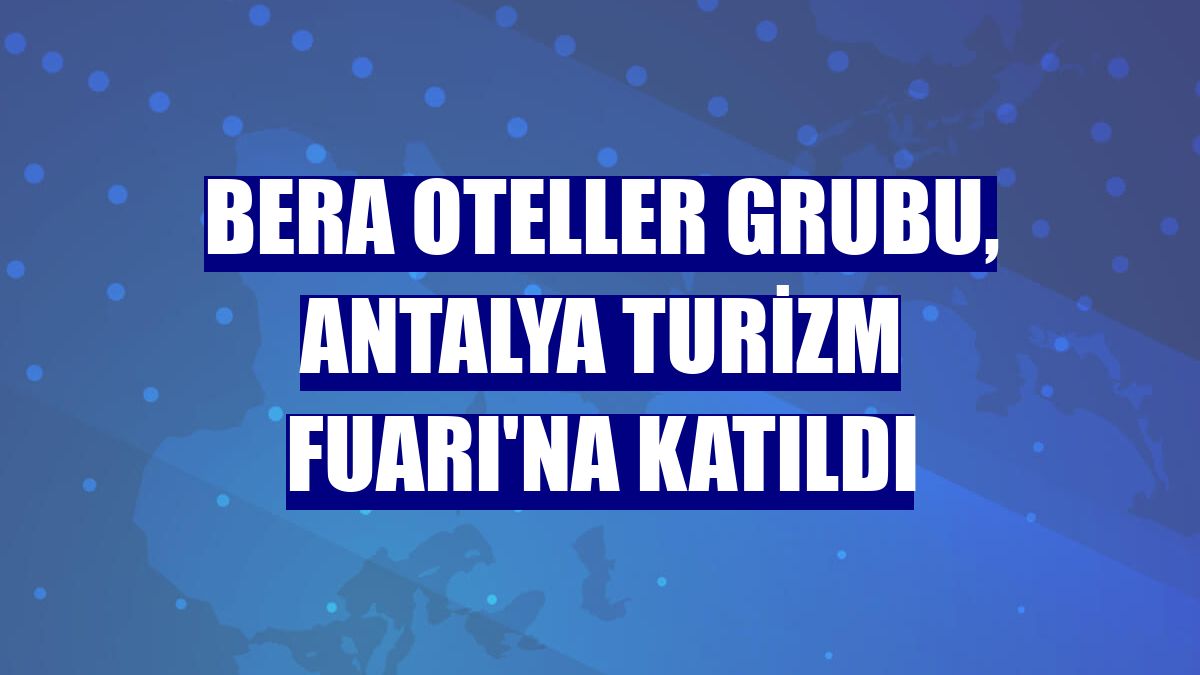 BERA OTELLER GRUBU, ANTALYA TURİZM FUARI'NA KATILDI